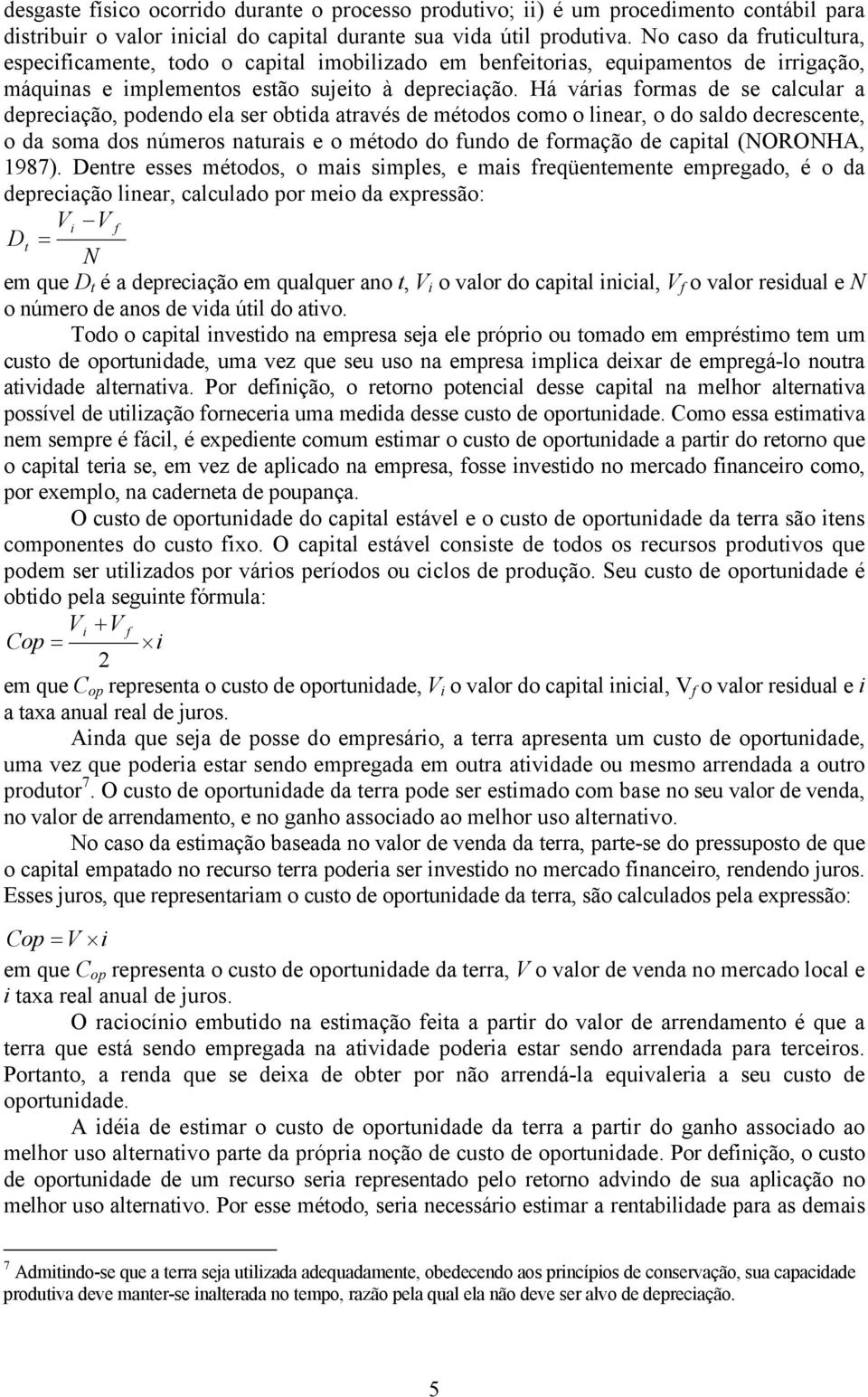 desgaste físico ocorrido durante o processo produtivo; ii) é um procedimento contábil para distribuir o valor inicial do capital durante sua vida útil produtiva. No caso da fruticultura, especificamente, todo o capital imobilizado em benfeitorias, equipamentos de irrigação, máquinas e implementos estão sujeito à depreciação. Há várias formas de se calcular a depreciação, podendo ela ser obtida através de métodos como o linear, o do saldo decrescente, o da soma dos números naturais e o método do fundo de formação de capital (NORONHA, 1987). Dentre esses métodos, o mais simples, e mais freqüentemente empregado, é o da depreciação linear, calculado por meio da expressão:

$D_t = \frac{V_i - V_f}{N}$

em que $D_t$ é a depreciação em qualquer ano $t$, $V_i$ o valor do capital inicial, $V_f$ o valor residual e $N$ o número de anos de vida útil do ativo.

Todo o capital investido na empresa seja ele próprio ou tomado em empréstimo tem um custo de oportunidade, uma vez que seu uso na empresa implica deixar de empregá-lo noutra atividade alternativa. Por definição, o retorno potencial desse capital na melhor alternativa possível de utilização forneceria uma medida desse custo de oportunidade. Como essa estimativa nem sempre é fácil, é expediente comum estimar o custo de oportunidade a partir do retorno que o capital teria se, em vez de aplicado na empresa, fosse investido no mercado financeiro como, por exemplo, na caderneta de poupança.

O custo de oportunidade do capital estável e o custo de oportunidade da terra são itens componentes do custo fixo. O capital estável consiste de todos os recursos produtivos que podem ser utilizados por vários períodos ou ciclos de produção. Seu custo de oportunidade é obtido pela seguinte fórmula:

$Cop = \frac{V_i + V_f}{2} \times i$

em que $C_{op}$ representa o custo de oportunidade, $V_i$ o valor do capital inicial, $V_f$ o valor residual e $i$ a taxa anual real de juros.

Ainda que seja de posse do empresário, a terra apresenta um custo de oportunidade, uma vez que poderia estar sendo empregada em outra atividade ou mesmo arrendada a outro produtor$^7$. O custo de oportunidade da terra pode ser estimado com base no seu valor de venda, no valor de arrendamento, e no ganho associado ao melhor uso alternativo.

No caso da estimação baseada no valor de venda da terra, parte-se do pressuposto de que o capital empatado no recurso terra poderia ser investido no mercado financeiro, rendendo juros. Esses juros, que representariam o custo de oportunidade da terra, são calculados pela expressão:

$Cop = V \times i$

em que $C_{op}$ representa o custo de oportunidade da terra, $V$ o valor de venda no mercado local e $i$ taxa real anual de juros.

O raciocínio embutido na estimação feita a partir do valor de arrendamento é que a terra que está sendo empregada na atividade poderia estar sendo arrendada para terceiros. Portanto, a renda que se deixa de obter por não arrendá-la equivaleria a seu custo de oportunidade.

A idéia de estimar o custo de oportunidade da terra a partir do ganho associado ao melhor uso alternativo parte da própria noção de custo de oportunidade. Por definição, o custo de oportunidade de um recurso seria representado pelo retorno advindo de sua aplicação no melhor uso alternativo. Por esse método, seria necessário estimar a rentabilidade para as demais

$^7$ Admitindo-se que a terra seja utilizada adequadamente, obedecendo aos princípios de conservação, sua capacidade produtiva deve manter-se inalterada no tempo, razão pela qual ela não deve ser alvo de depreciação.

5